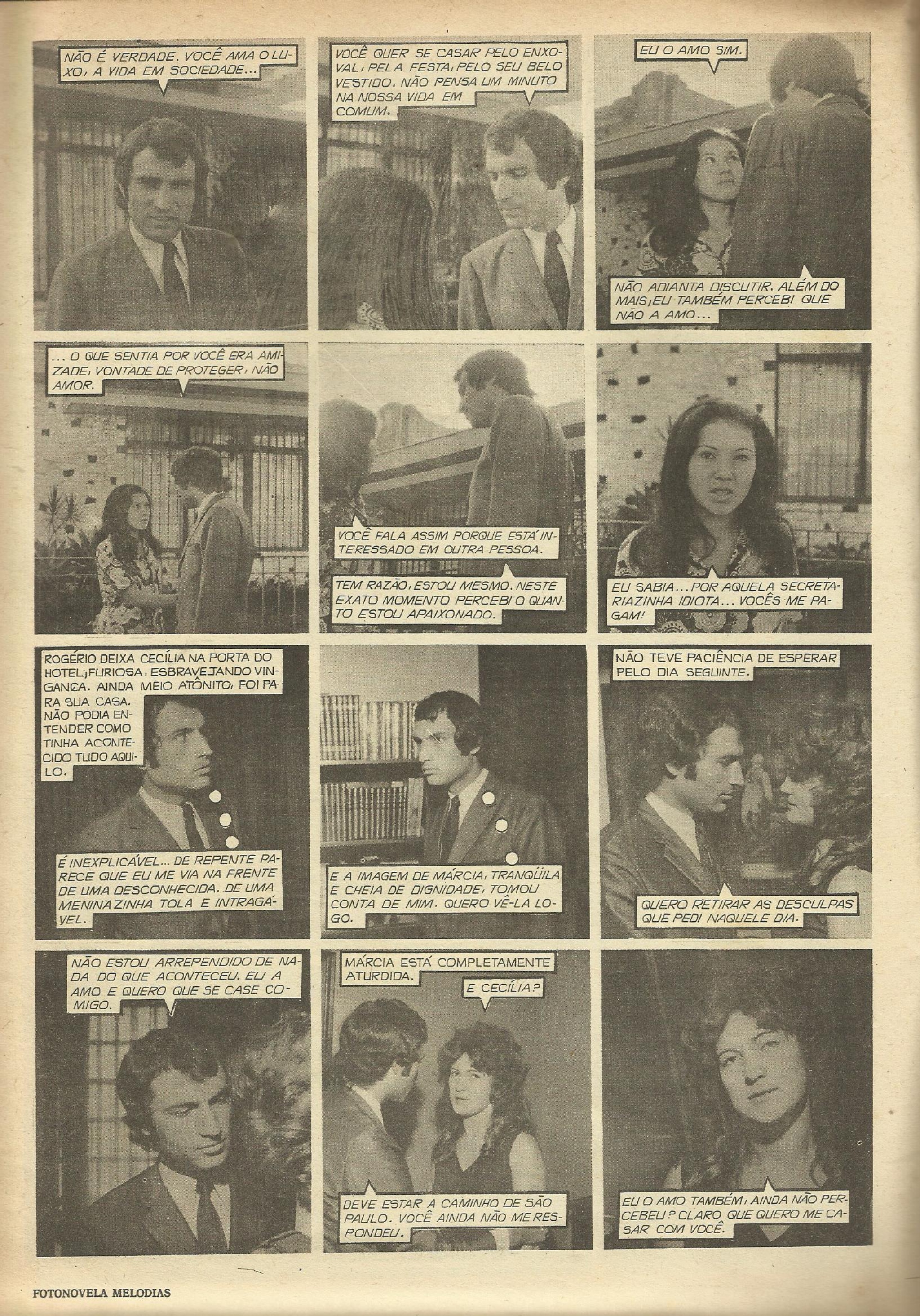 NÃO É VERDADE. VOCÊ AMA O LUXO, A VIDA EM SOCIEDADE...

VOCÊ QUER SE CASAR PELO ENXOVAL, PELA FESTA, PELO SEU BELO VESTIDO. NÃO PENSA UM MINUTO NA NOSSA VIDA EM COMUM.

EU O AMO SIM.

NÃO ADIANTA DISCUTIR. ALÉM DO MAIS, EU TAMBÉM PERCEBI QUE NÃO A AMO...

... O QUE SENTIA POR VOCÊ ERA AMIZADE, VONTADE DE PROTEGER, NÃO AMOR.

VOCÊ FALA ASSIM PORQUE ESTÁ INTERESSADO EM OUTRA PESSOA.

TEM RAZÃO, ESTOU MESMO. NESTE EXATO MOMENTO PERCEBI O QUANTO ESTOU APAIXONADO.

EU SABIA... POR AQUELA SECRETARIAZINHA IDIOTA... VOCÊS ME PAGAM!

ROGÉRIO DEIXA CECÍLIA NA PORTA DO HOTEL, FURIOSA, ESBRAVEJANDO VINGANÇA. AINDA MEIO ATÔNITO, FOI PARA SUA CASA. NÃO PODIA ENTENDER COMO TINHA ACONTECIDO TUDO AQUILO.

É INEXPLICÁVEL... DE REPENTE PARECE QUE EU ME VIA NA FRENTE DE UMA DESCONHECIDA. DE UMA MENINAZINHA TOLA E INTRAGÁVEL.

E A IMAGEM DE MÁRCIA, TRANQÜILA E CHEIA DE DIGNIDADE, TOMOU CONTA DE MIM. QUERO VÊ-LA LOGO.

NÃO TEVE PACIÊNCIA DE ESPERAR PELO DIA SEGUINTE.

QUERO RETIRAR AS DESCULPAS QUE PEDI NAQUELE DIA.

NÃO ESTOU ARREPENDIDO DE NADA DO QUE ACONTECEU. EU A AMO E QUERO QUE SE CASE COMIGO.

MÁRCIA ESTÁ COMPLETAMENTE ATURDIDA.

E CECÍLIA?

DEVE ESTAR A CAMINHO DE SÃO PAULO. VOCÊ AINDA NÃO ME RESPONDEU.

EU O AMO TAMBÉM, AINDA NÃO PERCEBEU? CLARO QUE QUERO ME CASAR COM VOCÊ.

FOTONOVELA MELODIAS